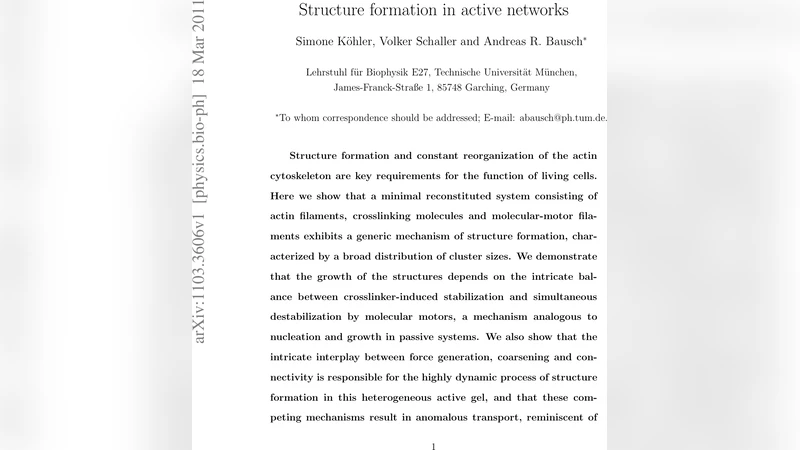 arXiv:1103.3606v1 [physics.bio-ph] 18 Mar 2011

Structure formation in active networks

Simone Köhler, Volker Schaller and Andreas R. Bausch*

Lehrstuhl für Biophysik E27, Technische Universität München, James-Franck-Straße 1, 85748 Garching, Germany

*To whom correspondence should be addressed; E-mail: abausch@ph.tum.de.

Structure formation and constant reorganization of the actin cytoskeleton are key requirements for the function of living cells. Here we show that a minimal reconstituted system consisting of actin filaments, crosslinking molecules and molecular-motor filaments exhibits a generic mechanism of structure formation, characterized by a broad distribution of cluster sizes. We demonstrate that the growth of the structures depends on the intricate balance between crosslinker-induced stabilization and simultaneous destabilization by molecular motors, a mechanism analogous to nucleation and growth in passive systems. We also show that the intricate interplay between force generation, coarsening and connectivity is responsible for the highly dynamic process of structure formation in this heterogeneous active gel, and that these competing mechanisms result in anomalous transport, reminiscent of

1